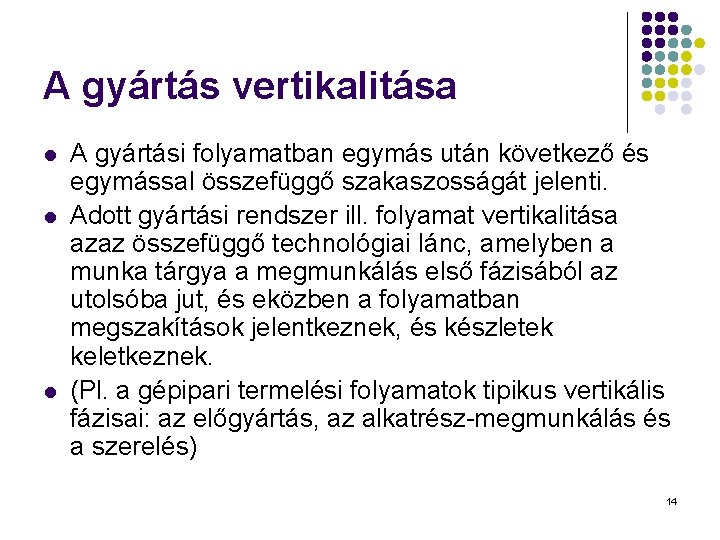 A gyártás vertikalitása

- A gyártási folyamatban egymás után következő és egymással összefüggő szakaszosságát jelenti.
- Adott gyártási rendszer ill. folyamat vertikalitása azaz összefüggő technológiai lánc, amelyben a munka tárgya a megmunkálás első fázisából az utolsóba jut, és eközben a folyamatban megszakítások jelentkeznek, és készletek keletkeznek.
- (Pl. a gépipari termelési folyamatok tipikus vertikális fázisai: az előgyártás, az alkatrész-megmunkálás és a szerelés)

14